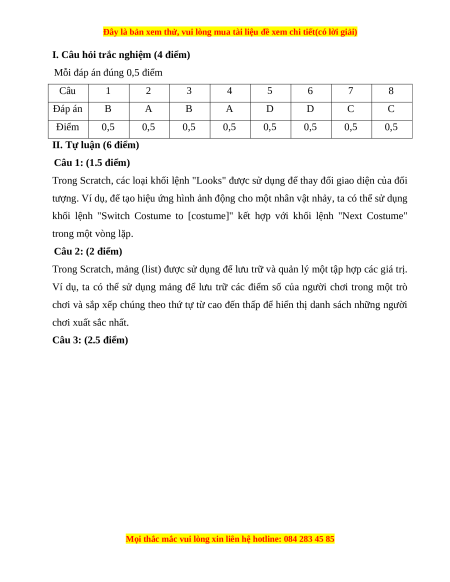 Đây là bản xem thử, vui lòng mua tài liệu để xem chi tiết(có lời giải)

I. Câu hỏi trắc nghiệm (4 điểm)

Mỗi đáp án đúng 0,5 điểm

| Câu | 1 | 2 | 3 | 4 | 5 | 6 | 7 | 8 |
|---|---|---|---|---|---|---|---|---|
| Đáp án | B | A | B | A | D | D | C | C |
| Điểm | 0,5 | 0,5 | 0,5 | 0,5 | 0,5 | 0,5 | 0,5 | 0,5 |

II. Tự luận (6 điểm)

Câu 1: (1.5 điểm)

Trong Scratch, các loại khối lệnh "Looks" được sử dụng để thay đổi giao diện của đối tượng. Ví dụ, để tạo hiệu ứng hình ảnh động cho một nhân vật nhảy, ta có thể sử dụng khối lệnh "Switch Costume to [costume]" kết hợp với khối lệnh "Next Costume" trong một vòng lặp.

Câu 2: (2 điểm)

Trong Scratch, mảng (list) được sử dụng để lưu trữ và quản lý một tập hợp các giá trị. Ví dụ, ta có thể sử dụng mảng để lưu trữ các điểm số của người chơi trong một trò chơi và sắp xếp chúng theo thứ tự từ cao đến thấp để hiển thị danh sách những người chơi xuất sắc nhất.

Câu 3: (2.5 điểm)

Mọi thắc mắc vui lòng xin liên hệ hotline: 084 283 45 85